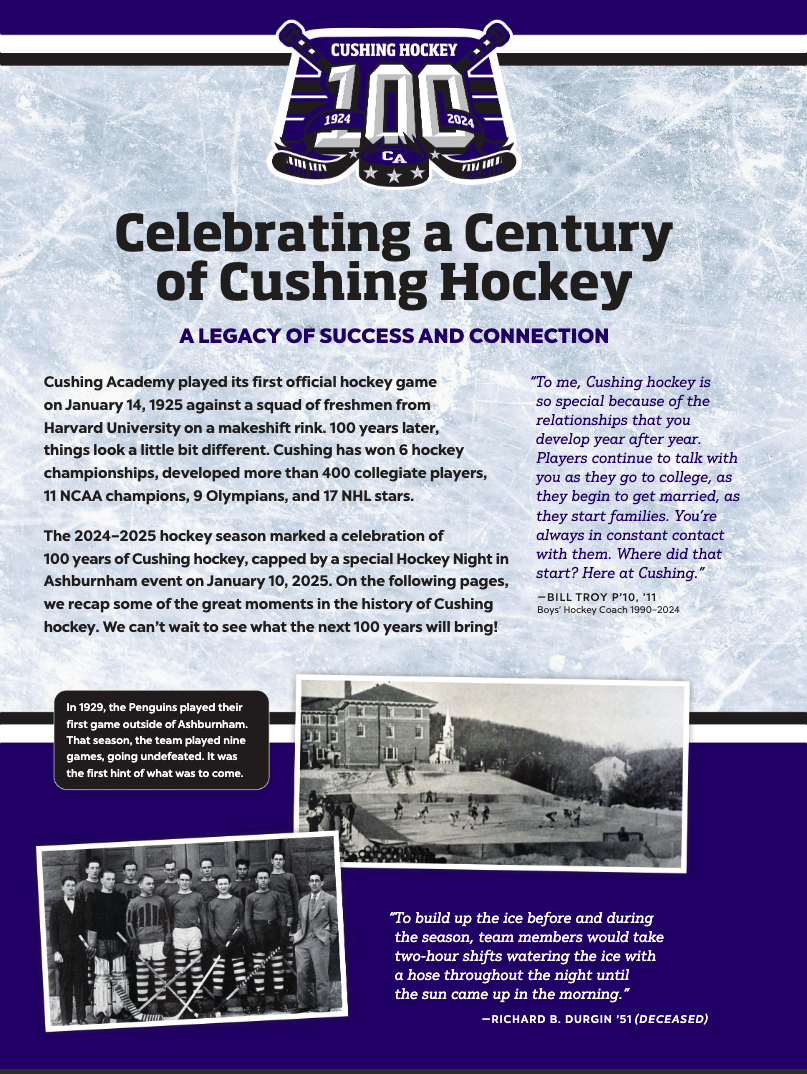 CUSHING HOCKEY
100
1924
2024
CA

Celebrating a Century of Cushing Hockey

A LEGACY OF SUCCESS AND CONNECTION

Cushing Academy played its first official hockey game on January 14, 1925 against a squad of freshmen from Harvard University on a makeshift rink. 100 years later, things look a little bit different. Cushing has won 6 hockey championships, developed more than 400 collegiate players, 11 NCAA champions, 9 Olympians, and 17 NHL stars.

The 2024–2025 hockey season marked a celebration of 100 years of Cushing hockey, capped by a special Hockey Night in Ashburnham event on January 10, 2025. On the following pages, we recap some of the great moments in the history of Cushing hockey. We can't wait to see what the next 100 years will bring!

"To me, Cushing hockey is so special because of the relationships that you develop year after year. Players continue to talk with you as they go to college, as they begin to get married, as they start families. You're always in constant contact with them. Where did that start? Here at Cushing."

—BILL TROY P'10, '11
Boys' Hockey Coach 1990–2024

In 1929, the Penguins played their first game outside of Ashburnham. That season, the team played nine games, going undefeated. It was the first hint of what was to come.

"To build up the ice before and during the season, team members would take two-hour shifts watering the ice with a hose throughout the night until the sun came up in the morning."

—RICHARD B. DURGIN '51 (DECEASED)